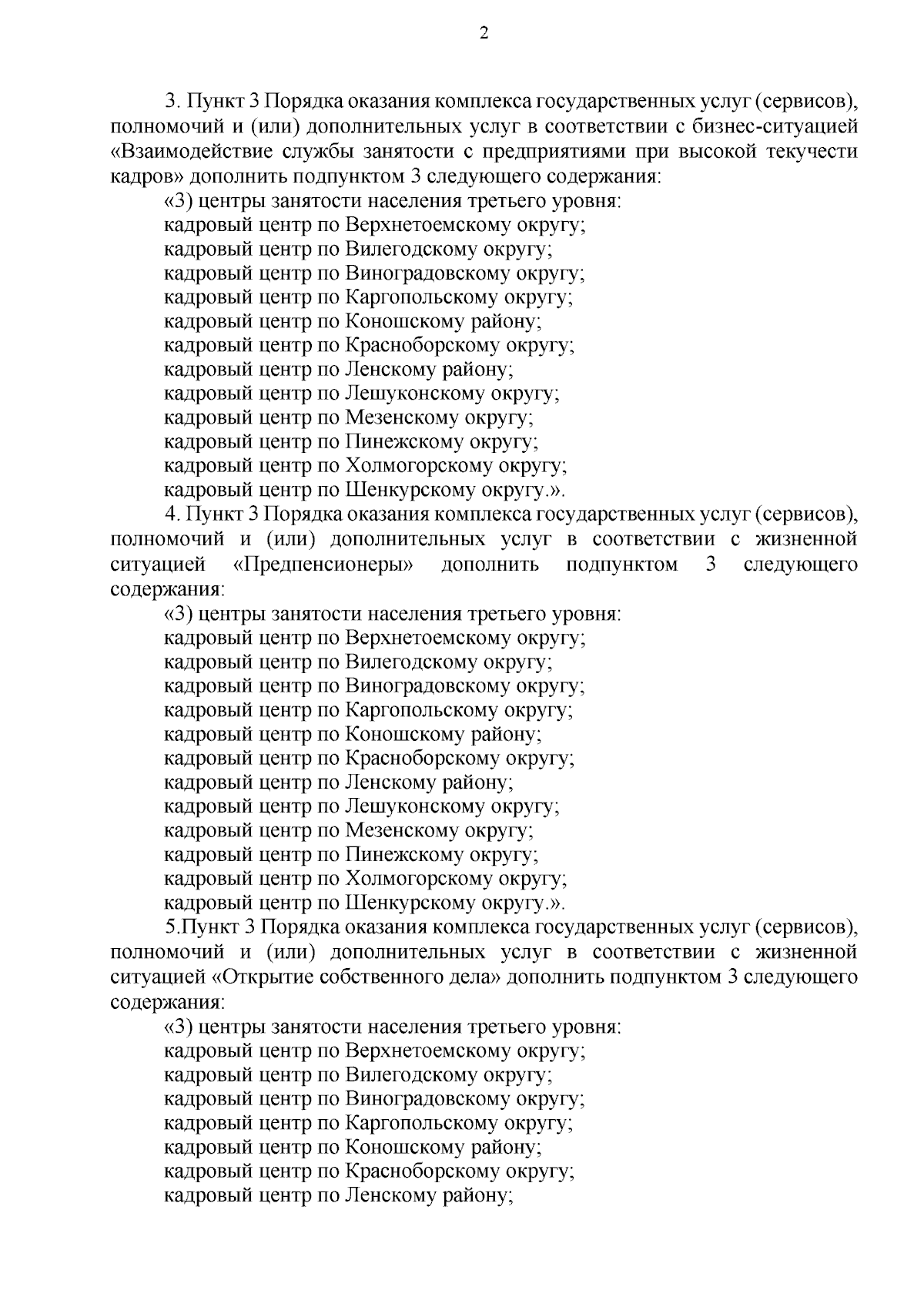 2

3. Пункт 3 Порядка оказания комплекса государственных услуг (сервисов), полномочий и (или) дополнительных услуг в соответствии с бизнес-ситуацией «Взаимодействие службы занятости с предприятиями при высокой текучести кадров» дополнить подпунктом 3 следующего содержания:

«3) центры занятости населения третьего уровня:
кадровый центр по Верхнетоемскому округу;
кадровый центр по Вилегодскому округу;
кадровый центр по Виноградовскому округу;
кадровый центр по Каргопольскому округу;
кадровый центр по Коношскому району;
кадровый центр по Красноборскому округу;
кадровый центр по Ленскому району;
кадровый центр по Лешуконскому округу;
кадровый центр по Мезенскому округу;
кадровый центр по Пинежскому округу;
кадровый центр по Холмогорскому округу;
кадровый центр по Шенкурскому округу.».

4. Пункт 3 Порядка оказания комплекса государственных услуг (сервисов), полномочий и (или) дополнительных услуг в соответствии с жизненной ситуацией «Предпенсионеры» дополнить подпунктом 3 следующего содержания:

«3) центры занятости населения третьего уровня:
кадровый центр по Верхнетоемскому округу;
кадровый центр по Вилегодскому округу;
кадровый центр по Виноградовскому округу;
кадровый центр по Каргопольскому округу;
кадровый центр по Коношскому району;
кадровый центр по Красноборскому округу;
кадровый центр по Ленскому району;
кадровый центр по Лешуконскому округу;
кадровый центр по Мезенскому округу;
кадровый центр по Пинежскому округу;
кадровый центр по Холмогорскому округу;
кадровый центр по Шенкурскому округу.».

5.Пункт 3 Порядка оказания комплекса государственных услуг (сервисов), полномочий и (или) дополнительных услуг в соответствии с жизненной ситуацией «Открытие собственного дела» дополнить подпунктом 3 следующего содержания:

«3) центры занятости населения третьего уровня:
кадровый центр по Верхнетоемскому округу;
кадровый центр по Вилегодскому округу;
кадровый центр по Виноградовскому округу;
кадровый центр по Каргопольскому округу;
кадровый центр по Коношскому району;
кадровый центр по Красноборскому округу;
кадровый центр по Ленскому району;